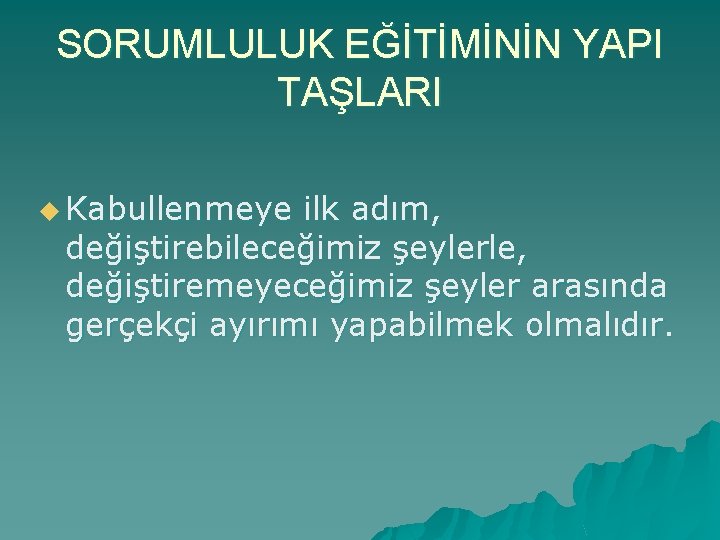 SORUMLULUK EĞİTİMİNİN YAPI TAŞLARI

Kabullenmeye ilk adım, değiştirebileceğimiz şeylerle, değiştiremeyeceğimiz şeyler arasında gerçekçi ayırımı yapabilmek olmalıdır.